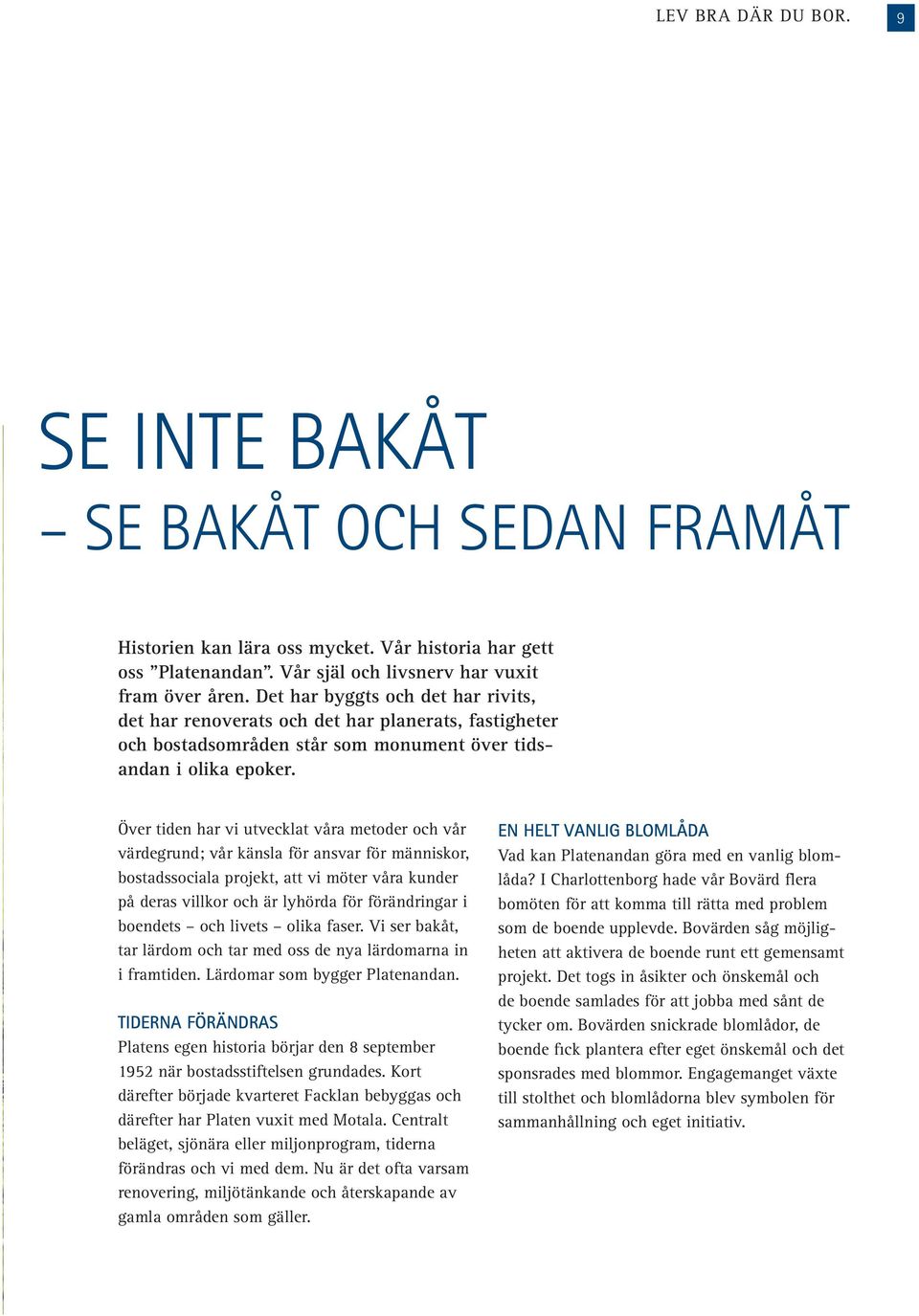 LEV BRA DÄR DU BOR. 9

SE INTE BAKÅT
– SE BAKÅT OCH SEDAN FRAMÅT

Historien kan lära oss mycket. Vår historia har gett oss ”Platenandan”. Vår själ och livsnerv har vuxit fram över åren. Det har byggts och det har rivits, det har renoverats och det har planerats, fastigheter och bostadsområden står som monument över tidsandan i olika epoker.

Över tiden har vi utvecklat våra metoder och vår värdegrund; vår känsla för ansvar för människor, bostadssociala projekt, att vi möter våra kunder på deras villkor och är lyhörda för förändringar i boendets – och livets – olika faser. Vi ser bakåt, tar lärdom och tar med oss de nya lärdomarna in i framtiden. Lärdomar som bygger Platenandan.

TIDERNA FÖRÄNDRAS
Platens egen historia börjar den 8 september 1952 när bostadsstiftelsen grundades. Kort därefter började kvarteret Facklan bebyggas och därefter har Platen vuxit med Motala. Centralt beläget, sjönära eller miljonprogram, tiderna förändras och vi med dem. Nu är det ofta varsam renovering, miljötänkande och återskapande av gamla områden som gäller.

EN HELT VANLIG BLOMLÅDA
Vad kan Platenandan göra med en vanlig blomlåda? I Charlottenborg hade vår Bovärd flera bomöten för att komma till rätta med problem som de boende upplevde. Bovärden såg möjligheten att aktivera de boende runt ett gemensamt projekt. Det togs in åsikter och önskemål och de boende samlades för att jobba med sånt de tycker om. Bovärden snickrade blomlådor, de boende fick plantera efter eget önskemål och det sponsrades med blommor. Engagemanget växte till stolthet och blomlådorna blev symbolen för sammanhållning och eget initiativ.